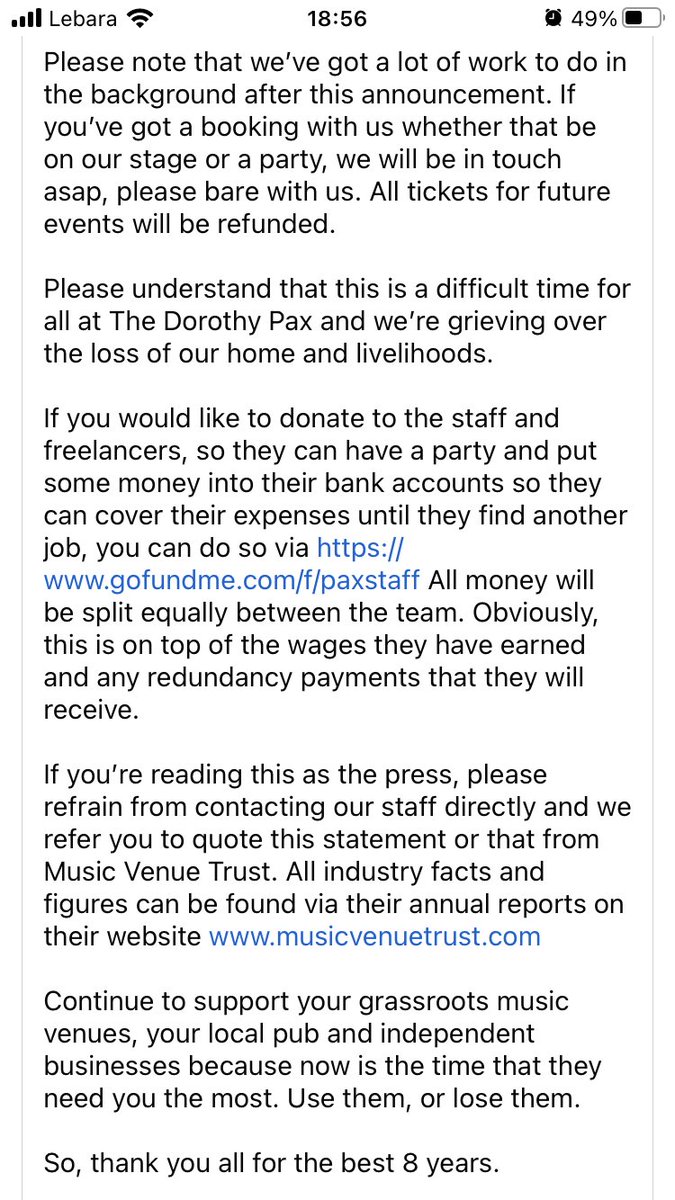 Lebara 18:56 49%

Please note that we've got a lot of work to do in the background after this announcement. If you've got a booking with us whether that be on our stage or a party, we will be in touch asap, please bare with us. All tickets for future events will be refunded.

Please understand that this is a difficult time for all at The Dorothy Pax and we're grieving over the loss of our home and livelihoods.

If you would like to donate to the staff and freelancers, so they can have a party and put some money into their bank accounts so they can cover their expenses until they find another job, you can do so via https://www.gofundme.com/f/paxstaff All money will be split equally between the team. Obviously, this is on top of the wages they have earned and any redundancy payments that they will receive.

If you're reading this as the press, please refrain from contacting our staff directly and we refer you to quote this statement or that from Music Venue Trust. All industry facts and figures can be found via their annual reports on their website www.musicvenuetrust.com

Continue to support your grassroots music venues, your local pub and independent businesses because now is the time that they need you the most. Use them, or lose them.

So, thank you all for the best 8 years.